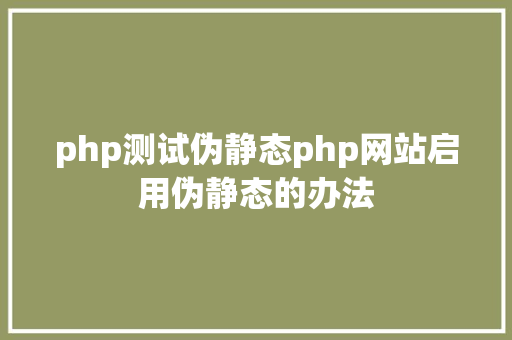 php测试伪静态php网站启用伪静态的办法